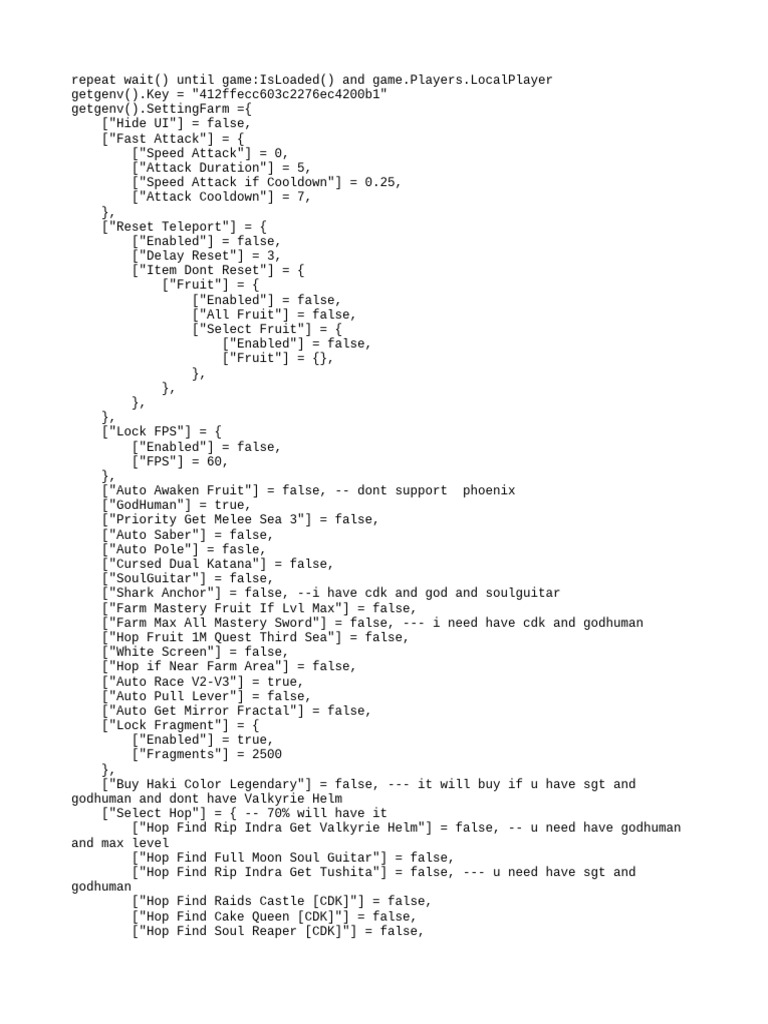 repeat wait() until game:IsLoaded() and game.Players.LocalPlayer
getgenv().Key = "412ffecc603c2276ec4200b1"
getgenv().SettingFarm ={
    ["Hide UI"] = false,
    ["Fast Attack"] = {
        ["Speed Attack"] = 0,
        ["Attack Duration"] = 5,
        ["Speed Attack if Cooldown"] = 0.25,
        ["Attack Cooldown"] = 7,
    },
    ["Reset Teleport"] = {
        ["Enabled"] = false,
        ["Delay Reset"] = 3,
        ["Item Dont Reset"] = {
            ["Fruit"] = {
                ["Enabled"] = false,
                ["All Fruit"] = false,
                ["Select Fruit"] = {
                    ["Enabled"] = false,
                    ["Fruit"] = {},
                },
            },
        },
    },
    ["Lock FPS"] = {
        ["Enabled"] = false,
        ["FPS"] = 60,
    },
    ["Auto Awaken Fruit"] = false, -- dont support  phoenix
    ["GodHuman"] = true,
    ["Priority Get Melee Sea 3"] = false,
    ["Auto Saber"] = false,
    ["Auto Pole"] = fasle,
    ["Cursed Dual Katana"] = false,
    ["SoulGuitar"] = false,
    ["Shark Anchor"] = false, --i have cdk and god and soulguitar
    ["Farm Mastery Fruit If Lvl Max"] = false,
    ["Farm Max All Mastery Sword"] = false, --- i need have cdk and godhuman
    ["Hop Fruit 1M Quest Third Sea"] = false,
    ["White Screen"] = false,
    ["Hop if Near Farm Area"] = false,
    ["Auto Race V2-V3"] = true,
    ["Auto Pull Lever"] = false,
    ["Auto Get Mirror Fractal"] = false,
    ["Lock Fragment"] = {
        ["Enabled"] = true,
        ["Fragments"] = 2500
    },
    ["Buy Haki Color Legendary"] = false, --- it will buy if u have sgt and godhuman and dont have Valkyrie Helm
    ["Select Hop"] = { -- 70% will have it
        ["Hop Find Rip Indra Get Valkyrie Helm"] = false, -- u need have godhuman and max level
        ["Hop Find Full Moon Soul Guitar"] = false,
        ["Hop Find Rip Indra Get Tushita"] = false, --- u need have sgt and godhuman
        ["Hop Find Raids Castle [CDK]"] = false,
        ["Hop Find Cake Queen [CDK]"] = false,
        ["Hop Find Soul Reaper [CDK]"] = false,